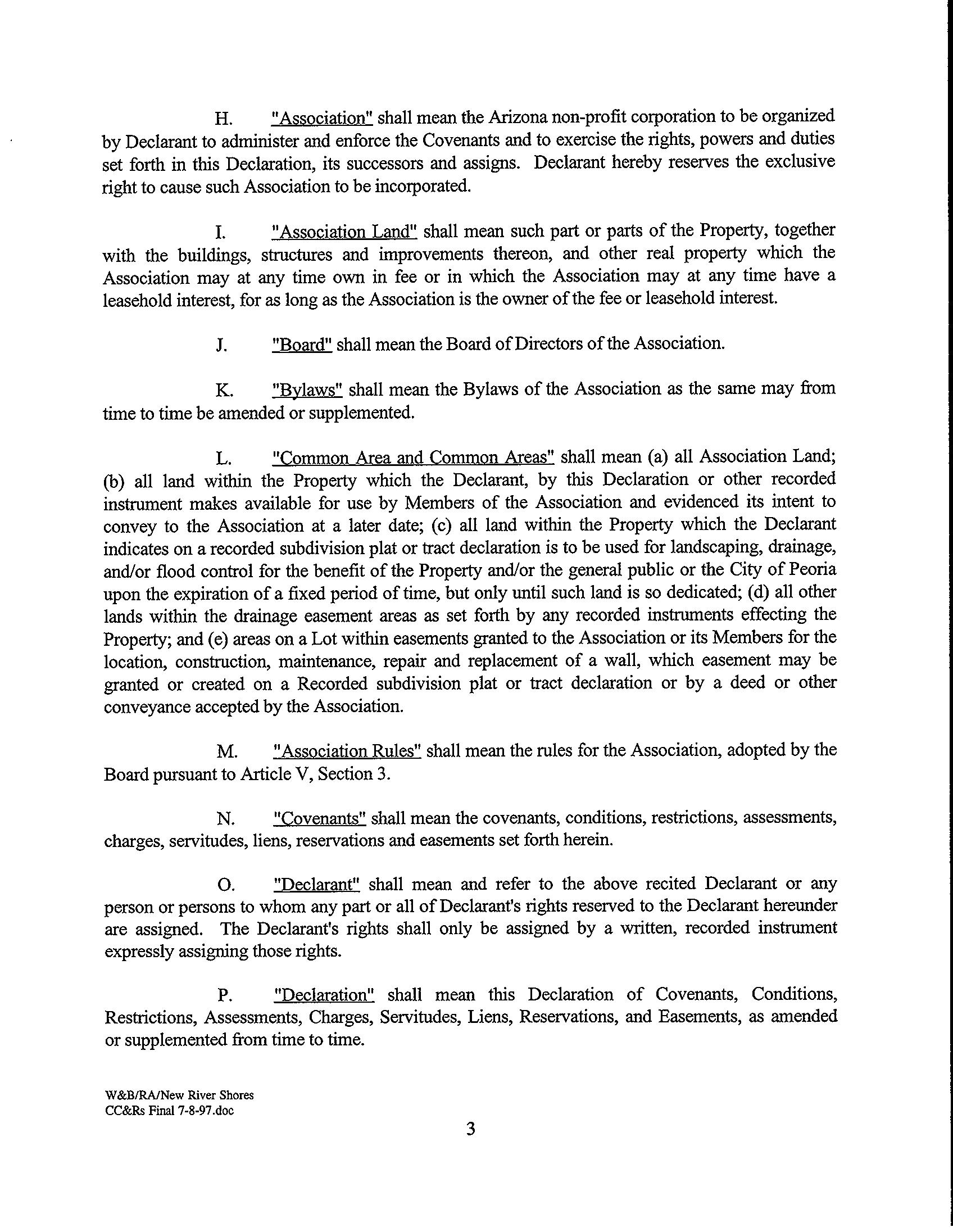 H. "Association" shall mean the Arizona non-profit corporation to be organized by Declarant to administer and enforce the Covenants and to exercise the rights, powers and duties set forth in this Declaration, its successors and assigns. Declarant hereby reserves the exclusive right to cause such Association to be incorporated.

I. "Association Land" shall mean such part or parts of the Property, together with the buildings, structures and improvements thereon, and other real property which the Association may at any time own in fee or in which the Association may at any time have a leasehold interest, for as long as the Association is the owner of the fee or leasehold interest.

J. "Board" shall mean the Board of Directors of the Association.

K. "Bylaws" shall mean the Bylaws of the Association as the same may from time to time be amended or supplemented.

L. "Common Area and Common Areas" shall mean (a) all Association Land; (b) all land within the Property which the Declarant, by this Declaration or other recorded instrument makes available for use by Members of the Association and evidenced its intent to convey to the Association at a later date; (c) all land within the Property which the Declarant indicates on a recorded subdivision plat or tract declaration is to be used for landscaping, drainage, and/or flood control for the benefit of the Property and/or the general public or the City of Peoria upon the expiration of a fixed period of time, but only until such land is so dedicated; (d) all other lands within the drainage easement areas as set forth by any recorded instruments effecting the Property; and (e) areas on a Lot within easements granted to the Association or its Members for the location, construction, maintenance, repair and replacement of a wall, which easement may be granted or created on a Recorded subdivision plat or tract declaration or by a deed or other conveyance accepted by the Association.

M. "Association Rules" shall mean the rules for the Association, adopted by the Board pursuant to Article V, Section 3.

N. "Covenants" shall mean the covenants, conditions, restrictions, assessments, charges, servitudes, liens, reservations and easements set forth herein.

O. "Declarant" shall mean and refer to the above recited Declarant or any person or persons to whom any part or all of Declarant's rights reserved to the Declarant hereunder are assigned. The Declarant's rights shall only be assigned by a written, recorded instrument expressly assigning those rights.

P. "Declaration" shall mean this Declaration of Covenants, Conditions, Restrictions, Assessments, Charges, Servitudes, Liens, Reservations, and Easements, as amended or supplemented from time to time.

W&B/RA/New River Shores
CC&Rs Final 7-8-97.doc

3